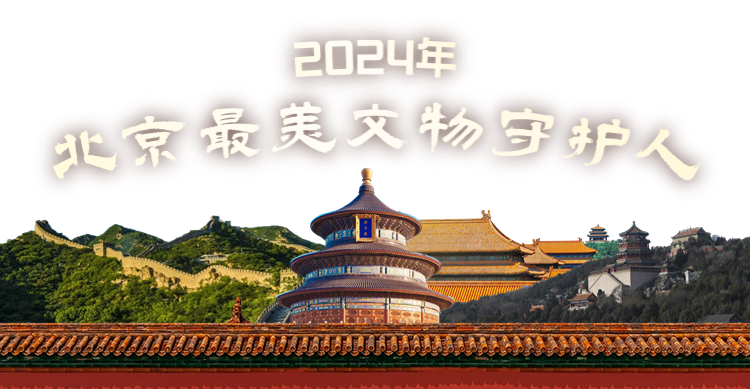 2024年
北京最美文物守护人